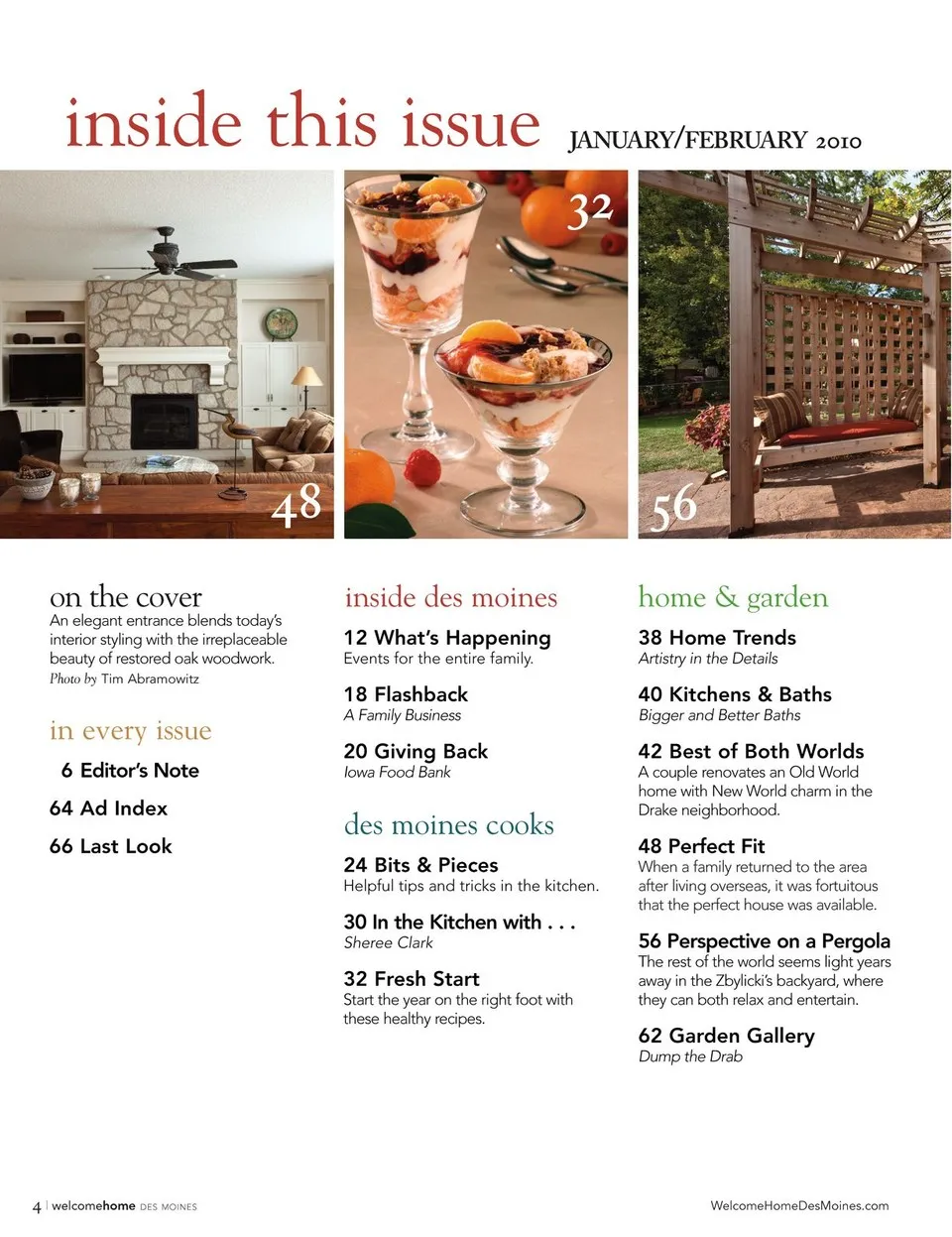 inside this issue JANUARY/FEBRUARY 2010

48

32

56

on the cover
An elegant entrance blends today's interior styling with the irreplaceable beauty of restored oak woodwork.
Photo by Tim Abramowitz

in every issue
6 Editor's Note
64 Ad Index
66 Last Look

inside des moines
12 What's Happening
Events for the entire family.

18 Flashback
A Family Business

20 Giving Back
Iowa Food Bank

des moines cooks
24 Bits & Pieces
Helpful tips and tricks in the kitchen.

30 In the Kitchen with . . .
Sheree Clark

32 Fresh Start
Start the year on the right foot with these healthy recipes.

home & garden
38 Home Trends
Artistry in the Details

40 Kitchens & Baths
Bigger and Better Baths

42 Best of Both Worlds
A couple renovates an Old World home with New World charm in the Drake neighborhood.

48 Perfect Fit
When a family returned to the area after living overseas, it was fortuitous that the perfect house was available.

56 Perspective on a Pergola
The rest of the world seems light years away in the Zbylicki's backyard, where they can both relax and entertain.

62 Garden Gallery
Dump the Drab

4 | welcomehome DES MOINES

WelcomeHomeDesMoines.com